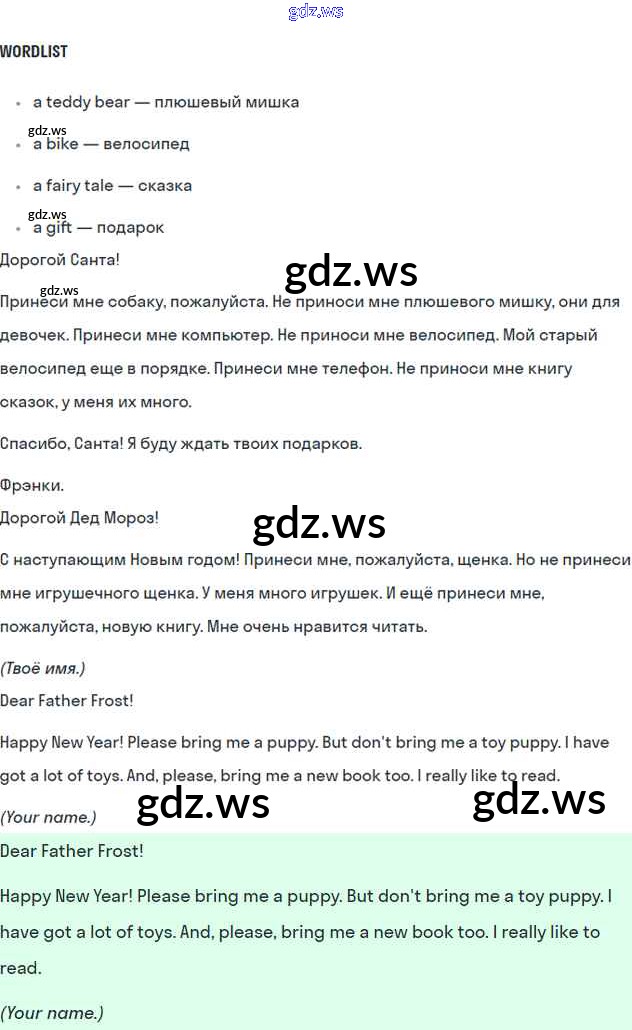 WORDLIST

• a teddy bear — плюшевый мишка
• a bike — велосипед
• a fairy tale — сказка
• a gift — подарок

Дорогой Санта!

Принеси мне собаку, пожалуйста. Не приноси мне плюшевого мишку, они для девочек. Принеси мне компьютер. Не приноси мне велосипед. Мой старый велосипед еще в порядке. Принеси мне телефон. Не приноси мне книгу сказок, у меня их много.

Спасибо, Санта! Я буду ждать твоих подарков.

Фрэнки.

Дорогой Дед Мороз!

С наступающим Новым годом! Принеси мне, пожалуйста, щенка. Но не принеси мне игрушечного щенка. У меня много игрушек. И ещё принеси мне, пожалуйста, новую книгу. Мне очень нравится читать.

(Твоё имя.)

Dear Father Frost!

Happy New Year! Please bring me a puppy. But don't bring me a toy puppy. I have got a lot of toys. And, please, bring me a new book too. I really like to read.

(Your name.)

Dear Father Frost!

Happy New Year! Please bring me a puppy. But don't bring me a toy puppy. I have got a lot of toys. And, please, bring me a new book too. I really like to read.

(Your name.)

gdz.ws